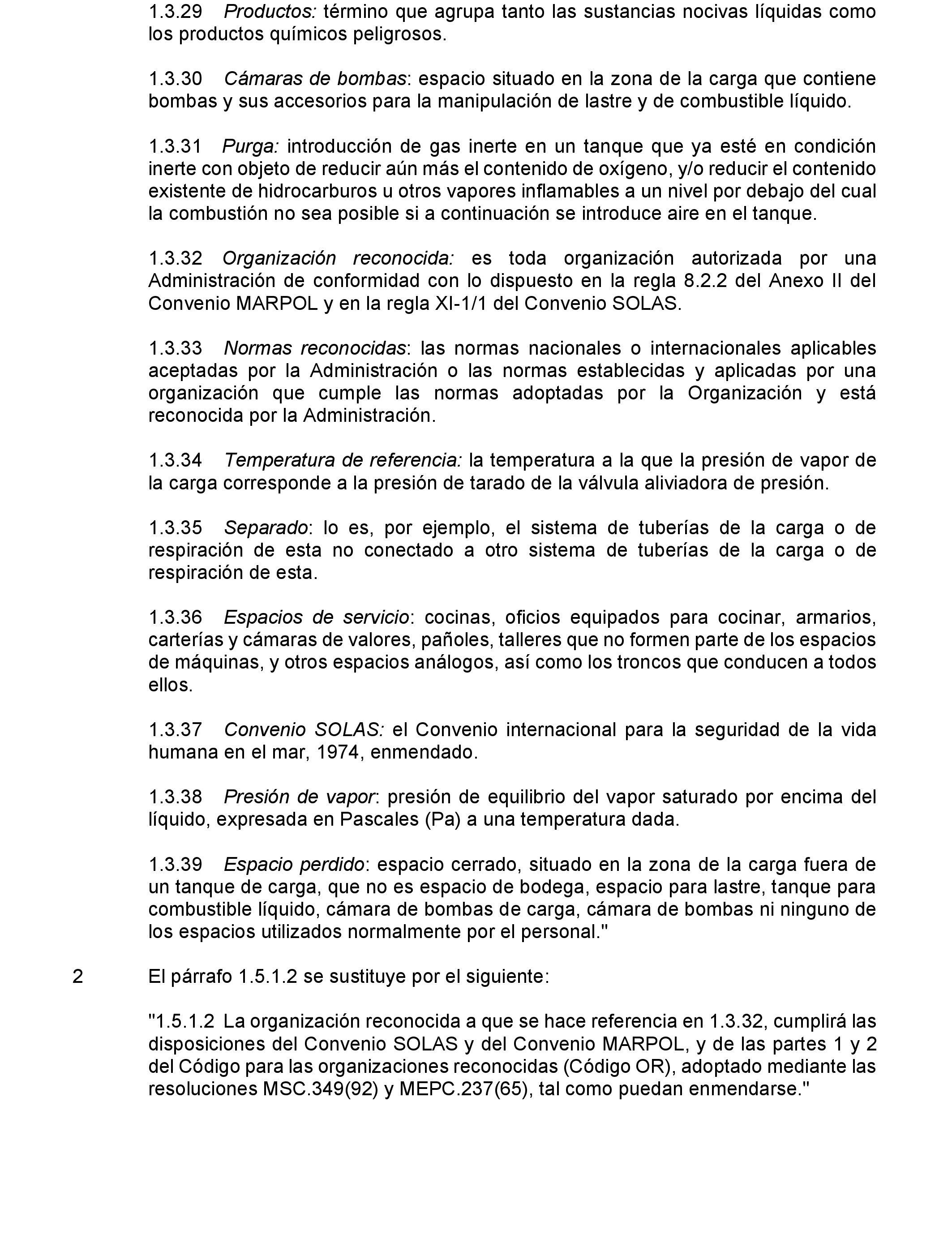 1.3.29 Productos: término que agrupa tanto las sustancias nocivas líquidas como los productos químicos peligrosos.

1.3.30 Cámaras de bombas: espacio situado en la zona de la carga que contiene bombas y sus accesorios para la manipulación de lastre y de combustible líquido.

1.3.31 Purga: introducción de gas inerte en un tanque que ya esté en condición inerte con objeto de reducir aún más el contenido de oxígeno, y/o reducir el contenido existente de hidrocarburos u otros vapores inflamables a un nivel por debajo del cual la combustión no sea posible si a continuación se introduce aire en el tanque.

1.3.32 Organización reconocida: es toda organización autorizada por una Administración de conformidad con lo dispuesto en la regla 8.2.2 del Anexo II del Convenio MARPOL y en la regla XI-1/1 del Convenio SOLAS.

1.3.33 Normas reconocidas: las normas nacionales o internacionales aplicables aceptadas por la Administración o las normas establecidas y aplicadas por una organización que cumple las normas adoptadas por la Organización y está reconocida por la Administración.

1.3.34 Temperatura de referencia: la temperatura a la que la presión de vapor de la carga corresponde a la presión de tarado de la válvula aliviadora de presión.

1.3.35 Separado: lo es, por ejemplo, el sistema de tuberías de la carga o de respiración de esta no conectado a otro sistema de tuberías de la carga o de respiración de esta.

1.3.36 Espacios de servicio: cocinas, oficios equipados para cocinar, armarios, carterías y cámaras de valores, pañoles, talleres que no formen parte de los espacios de máquinas, y otros espacios análogos, así como los troncos que conducen a todos ellos.

1.3.37 Convenio SOLAS: el Convenio internacional para la seguridad de la vida humana en el mar, 1974, enmendado.

1.3.38 Presión de vapor: presión de equilibrio del vapor saturado por encima del líquido, expresada en Pascales (Pa) a una temperatura dada.

1.3.39 Espacio perdido: espacio cerrado, situado en la zona de la carga fuera de un tanque de carga, que no es espacio de bodega, espacio para lastre, tanque para combustible líquido, cámara de bombas de carga, cámara de bombas ni ninguno de los espacios utilizados normalmente por el personal."

2 El párrafo 1.5.1.2 se sustituye por el siguiente:

"1.5.1.2 La organización reconocida a que se hace referencia en 1.3.32, cumplirá las disposiciones del Convenio SOLAS y del Convenio MARPOL, y de las partes 1 y 2 del Código para las organizaciones reconocidas (Código OR), adoptado mediante las resoluciones MSC.349(92) y MEPC.237(65), tal como puedan enmendarse."